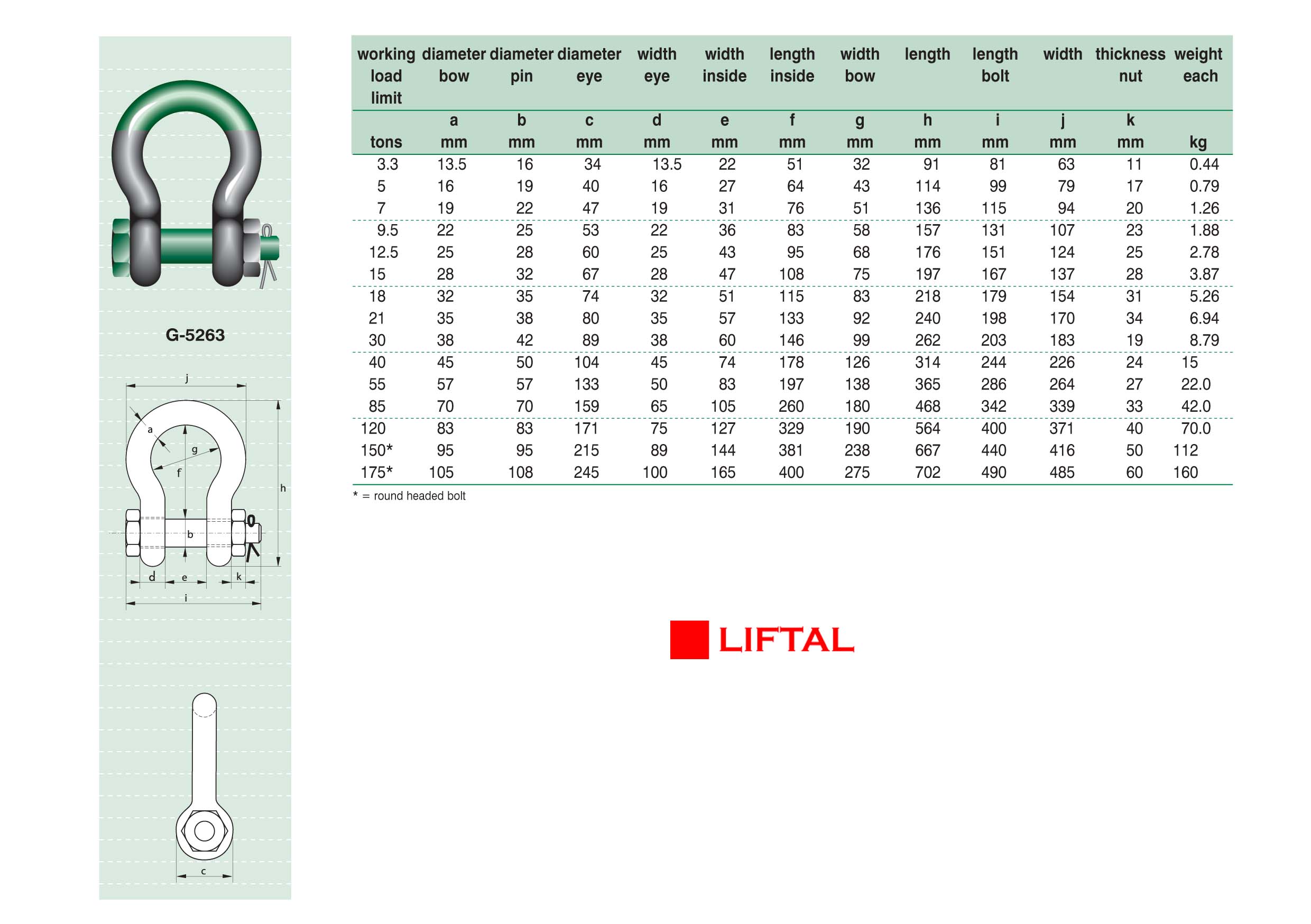 G-5263

j

a

g

f

h

b

d

e

k

i

c

| working load limit | diameter bow | diameter pin | diameter eye | width eye | width inside | length inside | width bow | length | length bolt | width | thickness nut | weight each |
|---|---|---|---|---|---|---|---|---|---|---|---|---|
| | a | b | c | d | e | f | g | h | i | j | k | |
| tons | mm | mm | mm | mm | mm | mm | mm | mm | mm | mm | mm | kg |
| 3.3 | 13.5 | 16 | 34 | 13.5 | 22 | 51 | 32 | 91 | 81 | 63 | 11 | 0.44 |
| 5 | 16 | 19 | 40 | 16 | 27 | 64 | 43 | 114 | 99 | 79 | 17 | 0.79 |
| 7 | 19 | 22 | 47 | 19 | 31 | 76 | 51 | 136 | 115 | 94 | 20 | 1.26 |
| 9.5 | 22 | 25 | 53 | 22 | 36 | 83 | 58 | 157 | 131 | 107 | 23 | 1.88 |
| 12.5 | 25 | 28 | 60 | 25 | 43 | 95 | 68 | 176 | 151 | 124 | 25 | 2.78 |
| 15 | 28 | 32 | 67 | 28 | 47 | 108 | 75 | 197 | 167 | 137 | 28 | 3.87 |
| 18 | 32 | 35 | 74 | 32 | 51 | 115 | 83 | 218 | 179 | 154 | 31 | 5.26 |
| 21 | 35 | 38 | 80 | 35 | 57 | 133 | 92 | 240 | 198 | 170 | 34 | 6.94 |
| 30 | 38 | 42 | 89 | 38 | 60 | 146 | 99 | 262 | 203 | 183 | 19 | 8.79 |
| 40 | 45 | 50 | 104 | 45 | 74 | 178 | 126 | 314 | 244 | 226 | 24 | 15 |
| 55 | 57 | 57 | 133 | 50 | 83 | 197 | 138 | 365 | 286 | 264 | 27 | 22.0 |
| 85 | 70 | 70 | 159 | 65 | 105 | 260 | 180 | 468 | 342 | 339 | 33 | 42.0 |
| 120 | 83 | 83 | 171 | 75 | 127 | 329 | 190 | 564 | 400 | 371 | 40 | 70.0 |
| 150* | 95 | 95 | 215 | 89 | 144 | 381 | 238 | 667 | 440 | 416 | 50 | 112 |
| 175* | 105 | 108 | 245 | 100 | 165 | 400 | 275 | 702 | 490 | 485 | 60 | 160 |

* = round headed bolt

LIFTAL